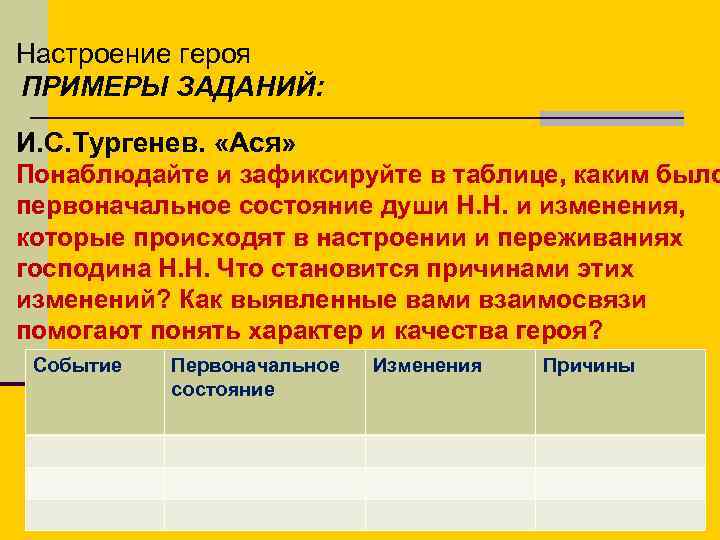 Настроение героя
ПРИМЕРЫ ЗАДАНИЙ:

И.С.Тургенев. «Ася»
Понаблюдайте и зафиксируйте в таблице, каким было первоначальное состояние души Н.Н. и изменения, которые происходят в настроении и переживаниях господина Н.Н. Что становится причинами этих изменений? Как выявленные вами взаимосвязи помогают понять характер и качества героя?

| Событие | Первоначальное состояние | Изменения | Причины |
|---|---|---|---|
| | | | |
| | | | |
| | | | |